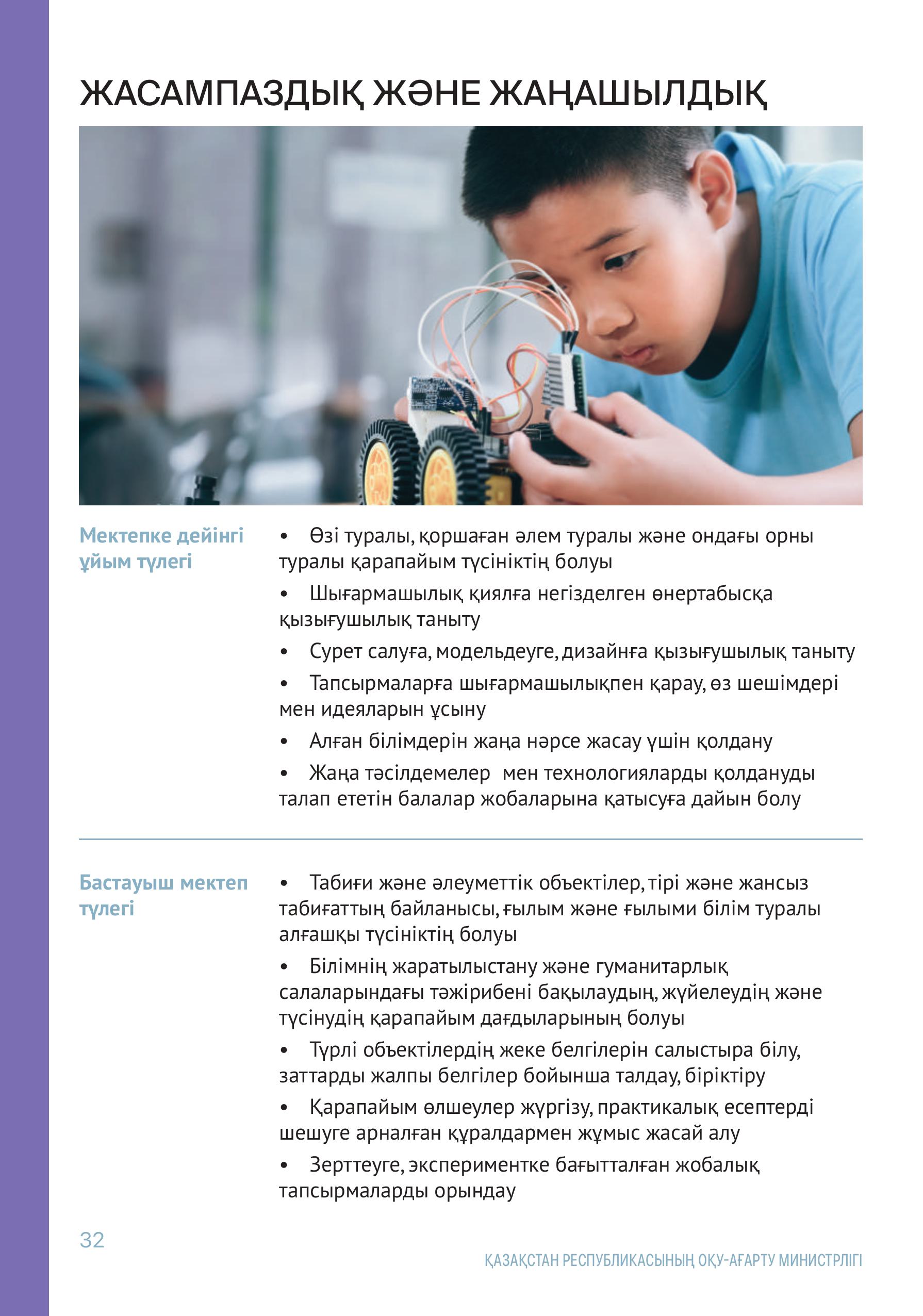 ЖАСАМПАЗДЫҚ ЖӘНЕ ЖАҢАШЫЛДЫҚ

Мектепке дейінгі ұйым түлегі

• Өзі туралы, қоршаған әлем туралы және ондағы орны туралы қарапайым түсініктің болуы

• Шығармашылық қиялға негізделген өнертабысқа қызығушылық таныту

• Сурет салуға, модельдеуге, дизайнға қызығушылық таныту

• Тапсырмаларға шығармашылықпен қарау, өз шешімдері мен идеяларын ұсыну

• Алған білімдерін жаңа нәрсе жасау үшін қолдану

• Жаңа тәсілдемелер мен технологияларды қолдануды талап ететін балалар жобаларына қатысуға дайын болу

Бастауыш мектеп түлегі

• Табиғи және әлеуметтік объектілер, тірі және жансыз табиғаттың байланысы, ғылым және ғылыми білім туралы алғашқы түсініктің болуы

• Білімнің жаратылыстану және гуманитарлық салаларындағы тәжірибені бақылаудың, жүйелеудің және түсінудің қарапайым дағдыларының болуы

• Түрлі объектілердің жеке белгілерін салыстыра білу, заттарды жалпы белгілер бойынша талдау, біріктіру

• Қарапайым өлшеулер жүргізу, практикалық есептерді шешуге арналған құралдармен жұмыс жасай алу

• Зерттеуге, экспериментке бағытталған жобалық тапсырмаларды орындау

32

ҚАЗАҚСТАН РЕСПУБЛИКАСЫНЫҢ ОҚУ-АҒАРТУ МИНИСТРЛІГІ